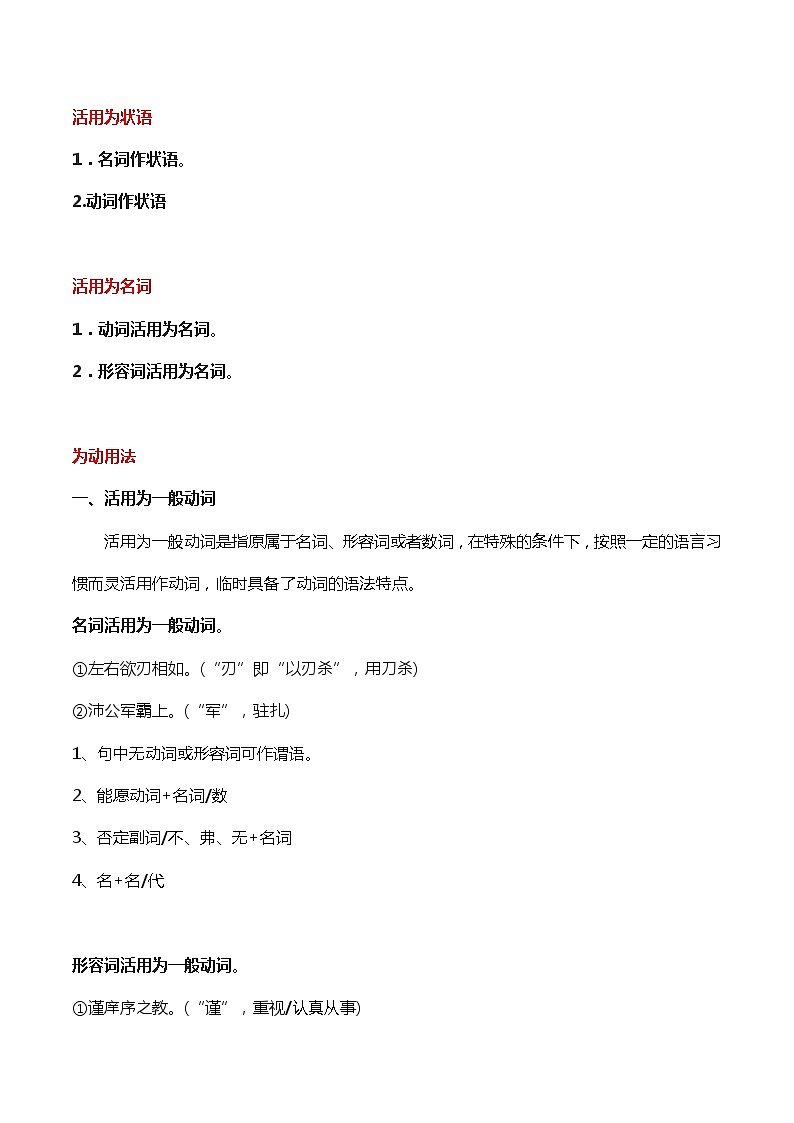 活用为状语

1．名词作状语。

2.动词作状语

活用为名词

1．动词活用为名词。

2．形容词活用为名词。

为动用法

一、活用为一般动词

活用为一般动词是指原属于名词、形容词或者数词，在特殊的条件下，按照一定的语言习惯而灵活用作动词，临时具备了动词的语法特点。

名词活用为一般动词。

①左右欲刃相如。（“刃”即“以刃杀”，用刀杀）

②沛公军霸上。（“军”，驻扎）

1、句中无动词或形容词可作谓语。

2、能愿动词+名词/数

3、否定副词/不、弗、无+名词

4、名+名/代

形容词活用为一般动词。

①谨庠序之教。（“谨”，重视/认真从事）